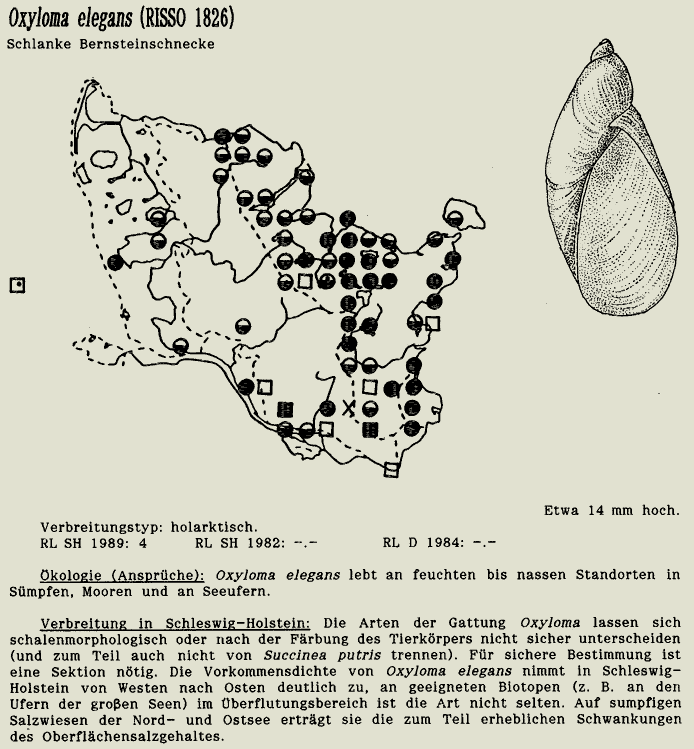 Oxyloma elegans (RISSO 1826)
Schlanke Bernsteinschnecke

Etwa 14 mm hoch.

Verbreitungstyp: holarktisch.
RL SH 1989: 4 RL SH 1982: -.- RL D 1984: -.-

Ökologie (Ansprüche): Oxyloma elegans lebt an feuchten bis nassen Standorten in Sümpfen, Mooren und an Seeufern.

Verbreitung in Schleswig-Holstein: Die Arten der Gattung Oxyloma lassen sich schalenmorphologisch oder nach der Färbung des Tierkörpers nicht sicher unterscheiden (und zum Teil auch nicht von Succinea putris trennen). Für sichere Bestimmung ist eine Sektion nötig. Die Vorkommensdichte von Oxyloma elegans nimmt in Schleswig-Holstein von Westen nach Osten deutlich zu, an geeigneten Biotopen (z. B. an den Ufern der großen Seen) im Überflutungsbereich ist die Art nicht selten. Auf sumpfigen Salzwiesen der Nord- und Ostsee erträgt sie die zum Teil erheblichen Schwankungen des Oberflächensalzgehaltes.